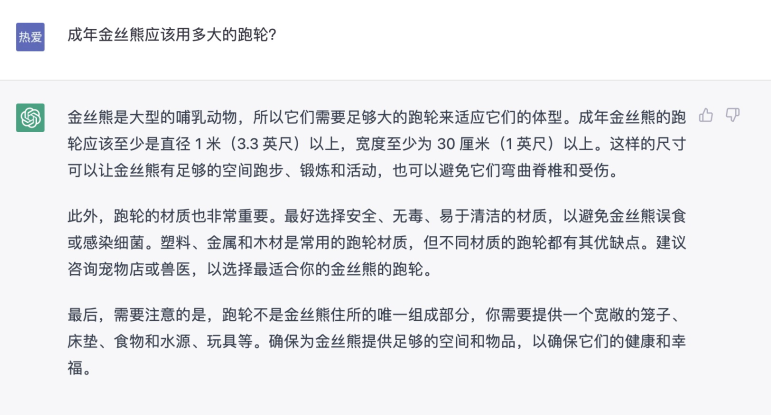 热爱

成年金丝熊应该用多大的跑轮?

金丝熊是大型的哺乳动物，所以它们需要足够大的跑轮来适应它们的体型。成年金丝熊的跑轮应该至少是直径 1 米（3.3 英尺）以上，宽度至少为 30 厘米（1 英尺）以上。这样的尺寸可以让金丝熊有足够的空间跑步、锻炼和活动，也可以避免它们弯曲脊椎和受伤。

此外，跑轮的材质也非常重要。最好选择安全、无毒、易于清洁的材质，以避免金丝熊误食或感染细菌。塑料、金属和木材是常用的跑轮材质，但不同材质的跑轮都有其优缺点。建议咨询宠物店或兽医，以选择最适合你的金丝熊的跑轮。

最后，需要注意的是，跑轮不是金丝熊住所的唯一组成部分，你需要提供一个宽敞的笼子、床垫、食物和水源、玩具等。确保为金丝熊提供足够的空间和物品，以确保它们的健康和幸福。